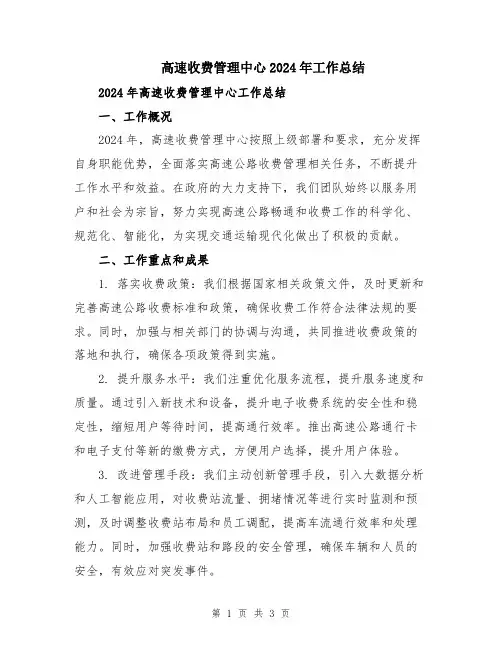 高速收费管理中心2024年工作总结

2024年高速收费管理中心工作总结

一、工作概况

2024年，高速收费管理中心按照上级部署和要求，充分发挥自身职能优势，全面落实高速公路收费管理相关任务，不断提升工作水平和效益。在政府的大力支持下，我们团队始终以服务用户和社会为宗旨，努力实现高速公路畅通和收费工作的科学化、规范化、智能化，为实现交通运输现代化做出了积极的贡献。

二、工作重点和成果

1. 落实收费政策：我们根据国家相关政策文件，及时更新和完善高速公路收费标准和政策，确保收费工作符合法律法规的要求。同时，加强与相关部门的协调与沟通，共同推进收费政策的落地和执行，确保各项政策得到实施。

2. 提升服务水平：我们注重优化服务流程，提升服务速度和质量。通过引入新技术和设备，提升电子收费系统的安全性和稳定性，缩短用户等待时间，提高通行效率。推出高速公路通行卡和电子支付等新的缴费方式，方便用户选择，提升用户体验。

3. 改进管理手段：我们主动创新管理手段，引入大数据分析和人工智能应用，对收费站流量、拥堵情况等进行实时监测和预测，及时调整收费站布局和员工调配，提高车流通行效率和处理能力。同时，加强收费站和路段的安全管理，确保车辆和人员的安全，有效应对突发事件。

第 1 页 共 3 页